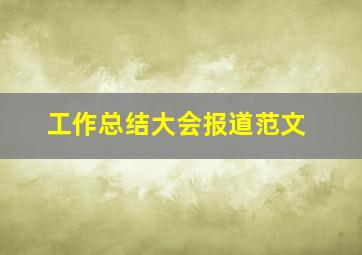 工作总结大会报道范文